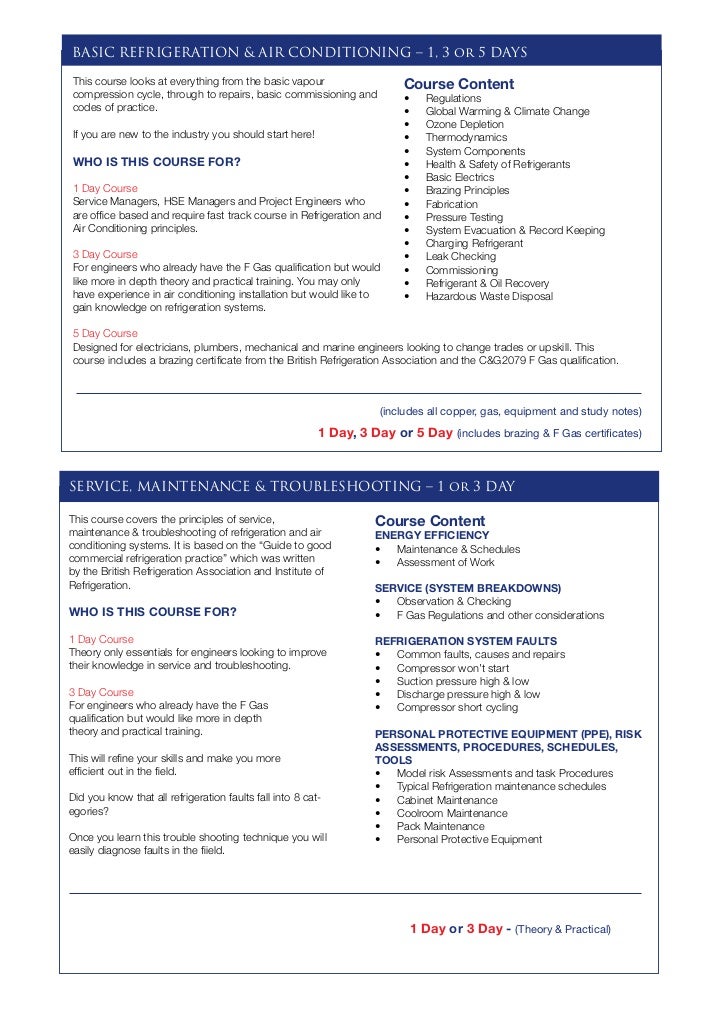 BASIC REFRIGERATION & AIR CONDITIONING – 1, 3 OR 5 DAYS

This course looks at everything from the basic vapour compression cycle, through to repairs, basic commissioning and codes of practice.

If you are new to the industry you should start here!

WHO IS THIS COURSE FOR?

1 Day Course
Service Managers, HSE Managers and Project Engineers who are office based and require fast track course in Refrigeration and Air Conditioning principles.

3 Day Course
For engineers who already have the F Gas qualification but would like more in depth theory and practical training. You may only have experience in air conditioning installation but would like to gain knowledge on refrigeration systems.

Course Content
• Regulations
• Global Warming & Climate Change
• Ozone Depletion
• Thermodynamics
• System Components
• Health & Safety of Refrigerants
• Basic Electrics
• Brazing Principles
• Fabrication
• Pressure Testing
• System Evacuation & Record Keeping
• Charging Refrigerant
• Leak Checking
• Commissioning
• Refrigerant & Oil Recovery
• Hazardous Waste Disposal

5 Day Course
Designed for electricians, plumbers, mechanical and marine engineers looking to change trades or upskill. This course includes a brazing certificate from the British Refrigeration Association and the C&G2079 F Gas qualification.

(includes all copper, gas, equipment and study notes)

1 Day, 3 Day or 5 Day (includes brazing & F Gas certificates)

SERVICE, MAINTENANCE & TROUBLESHOOTING – 1 OR 3 DAY

This course covers the principles of service, maintenance & troubleshooting of refrigeration and air conditioning systems. It is based on the "Guide to good commercial refrigeration practice" which was written by the British Refrigeration Association and Institute of Refrigeration.

WHO IS THIS COURSE FOR?

1 Day Course
Theory only essentials for engineers looking to improve their knowledge in service and troubleshooting.

3 Day Course
For engineers who already have the F Gas qualification but would like more in depth theory and practical training.

This will refine your skills and make you more efficient out in the field.

Did you know that all refrigeration faults fall into 8 categories?

Once you learn this trouble shooting technique you will easily diagnose faults in the fiield.

Course Content
ENERGY EFFICIENCY
• Maintenance & Schedules
• Assessment of Work

SERVICE (SYSTEM BREAKDOWNS)
• Observation & Checking
• F Gas Regulations and other considerations

REFRIGERATION SYSTEM FAULTS
• Common faults, causes and repairs
• Compressor won't start
• Suction pressure high & low
• Discharge pressure high & low
• Compressor short cycling

PERSONAL PROTECTIVE EQUIPMENT (PPE), RISK ASSESSMENTS, PROCEDURES, SCHEDULES, TOOLS
• Model risk Assessments and task Procedures
• Typical Refrigeration maintenance schedules
• Cabinet Maintenance
• Coolroom Maintenance
• Pack Maintenance
• Personal Protective Equipment

1 Day or 3 Day - (Theory & Practical)